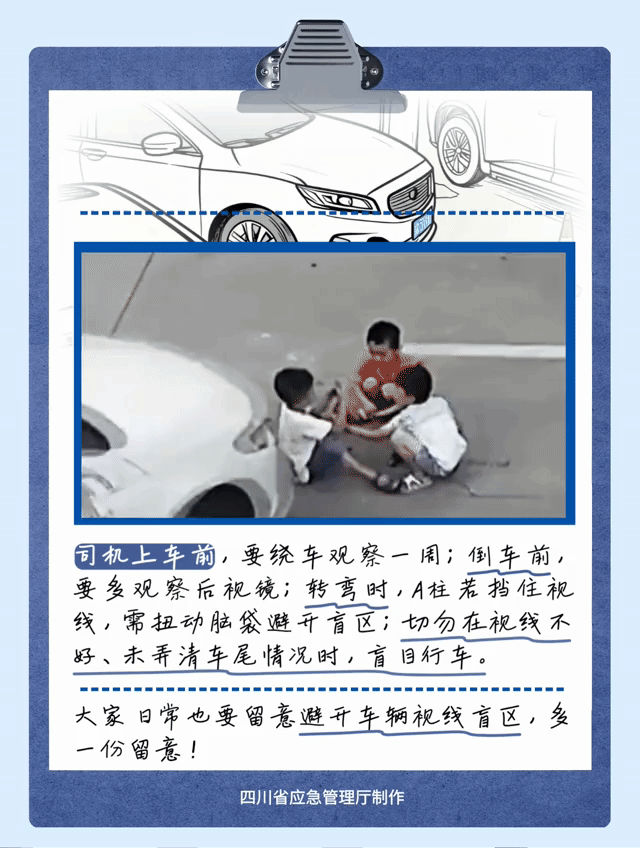 司机上车前，要绕车观察一周；倒车前，要多观察后视镜；转弯时，A柱若挡住视线，需扭动脑袋避开盲区；切勿在视线不好、未弄清车尾情况时，盲目行车。

大家日常也要留意避开车辆视线盲区，多一份留意！

四川省应急管理厅制作